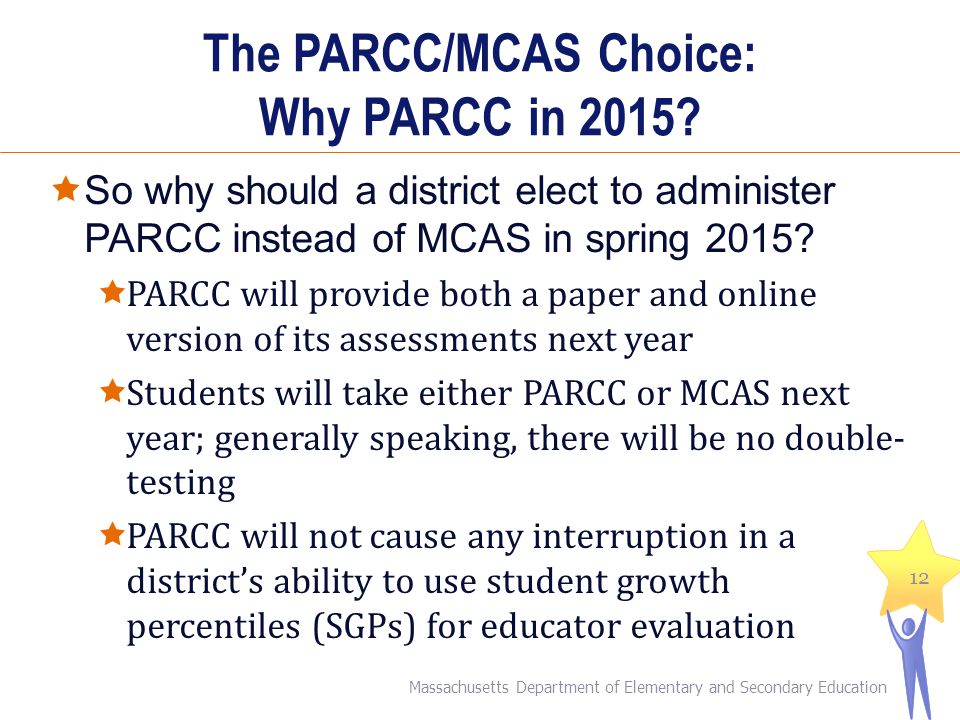 The PARCC/MCAS Choice:
Why PARCC in 2015?

So why should a district elect to administer PARCC instead of MCAS in spring 2015?

PARCC will provide both a paper and online version of its assessments next year

Students will take either PARCC or MCAS next year; generally speaking, there will be no double-testing

PARCC will not cause any interruption in a district's ability to use student growth percentiles (SGPs) for educator evaluation

12

Massachusetts Department of Elementary and Secondary Education